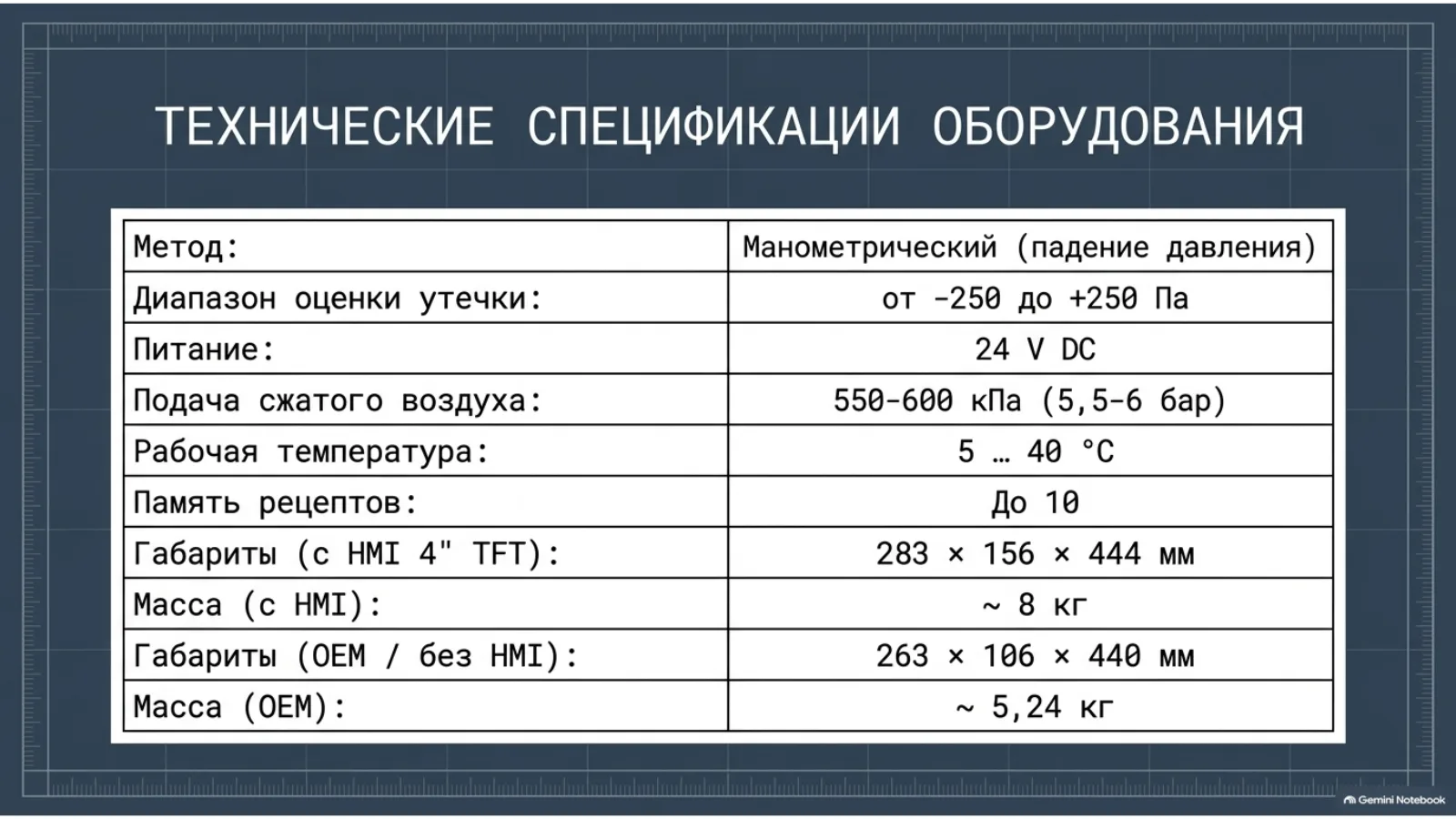 ТЕХНИЧЕСКИЕ СПЕЦИФИКАЦИИ ОБОРУДОВАНИЯ

| Метод: | Манометрический (падение давления) |
|---|---|
| Диапазон оценки утечки: | от -250 до +250 Па |
| Питание: | 24 V DC |
| Подача сжатого воздуха: | 550-600 кПа (5,5-6 бар) |
| Рабочая температура: | 5 … 40 °C |
| Память рецептов: | До 10 |
| Габариты (с HMI 4" TFT): | 283 × 156 × 444 мм |
| Масса (с HMI): | ~ 8 кг |
| Габариты (OEM / без HMI): | 263 × 106 × 440 мм |
| Масса (OEM): | ~ 5,24 кг |

Gemini Notebook